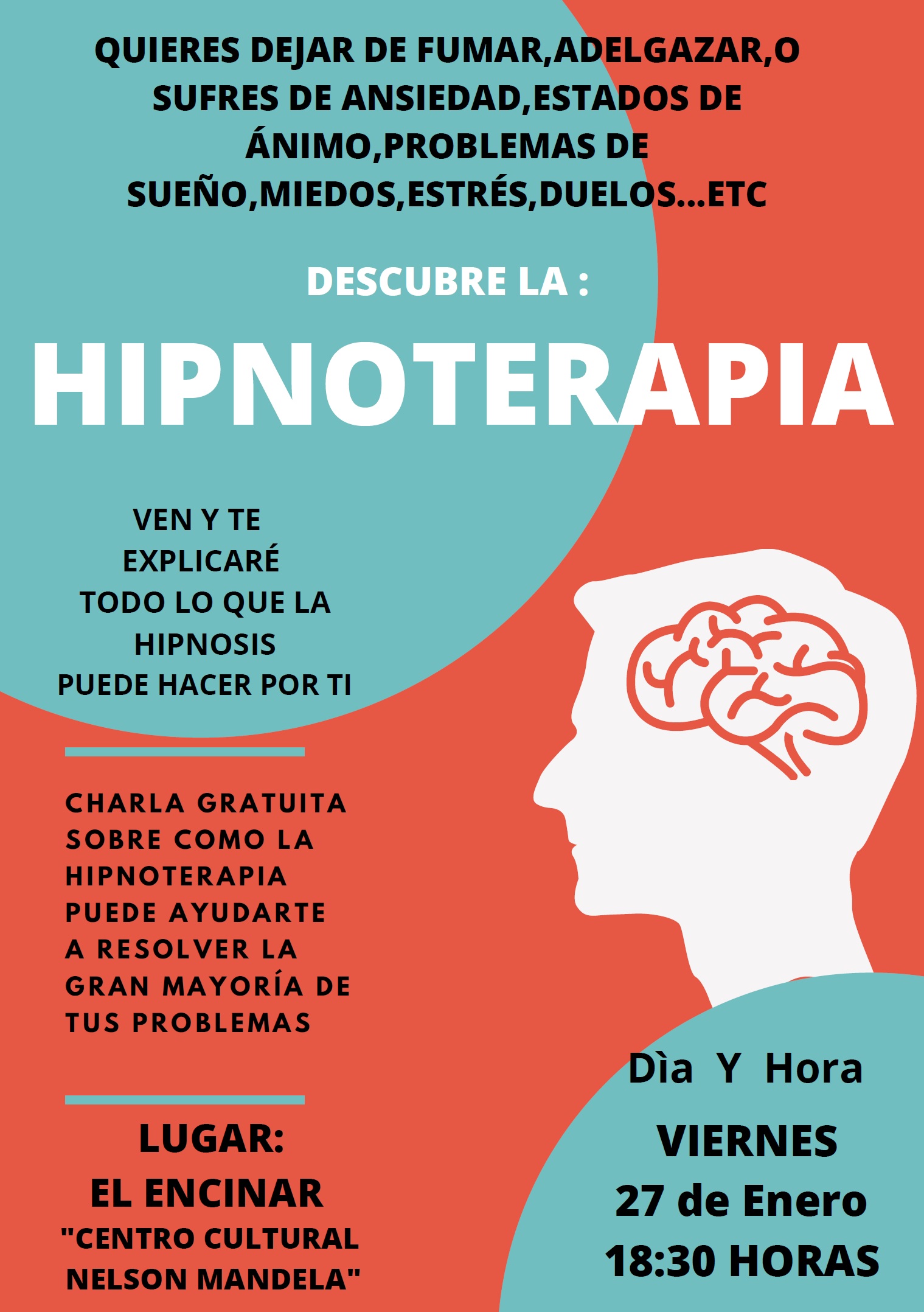 QUIERES DEJAR DE FUMAR,ADELGAZAR,O SUFRES DE ANSIEDAD,ESTADOS DE ÁNIMO,PROBLEMAS DE SUEÑO,MIEDOS,ESTRÉS,DUELOS...ETC

DESCUBRE LA :

HIPNOTERAPIA

VEN Y TE EXPLICARÉ TODO LO QUE LA HIPNOSIS PUEDE HACER POR TI

CHARLA GRATUITA SOBRE COMO LA HIPNOTERAPIA PUEDE AYUDARTE A RESOLVER LA GRAN MAYORÍA DE TUS PROBLEMAS

LUGAR:
EL ENCINAR
"CENTRO CULTURAL NELSON MANDELA"

Dìa Y Hora
VIERNES
27 de Enero
18:30 HORAS